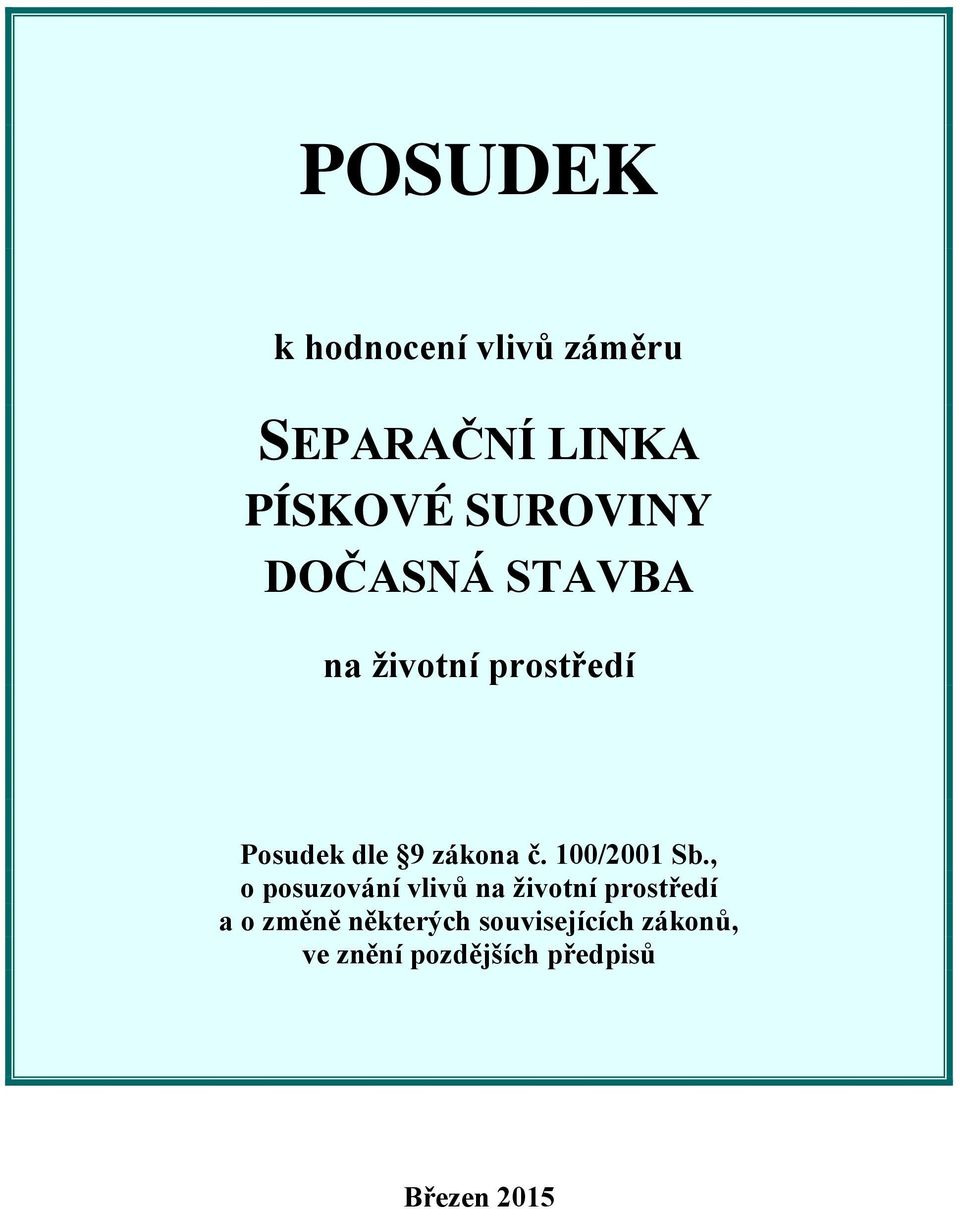 POSUDEK

k hodnocení vlivů záměru

SEPARAČNÍ LINKA
PÍSKOVÉ SUROVINY
DOČASNÁ STAVBA

na životní prostředí

Posudek dle §9 zákona č. 100/2001 Sb., o posuzování vlivů na životní prostředí a o změně některých souvisejících zákonů, ve znění pozdějších předpisů

Březen 2015